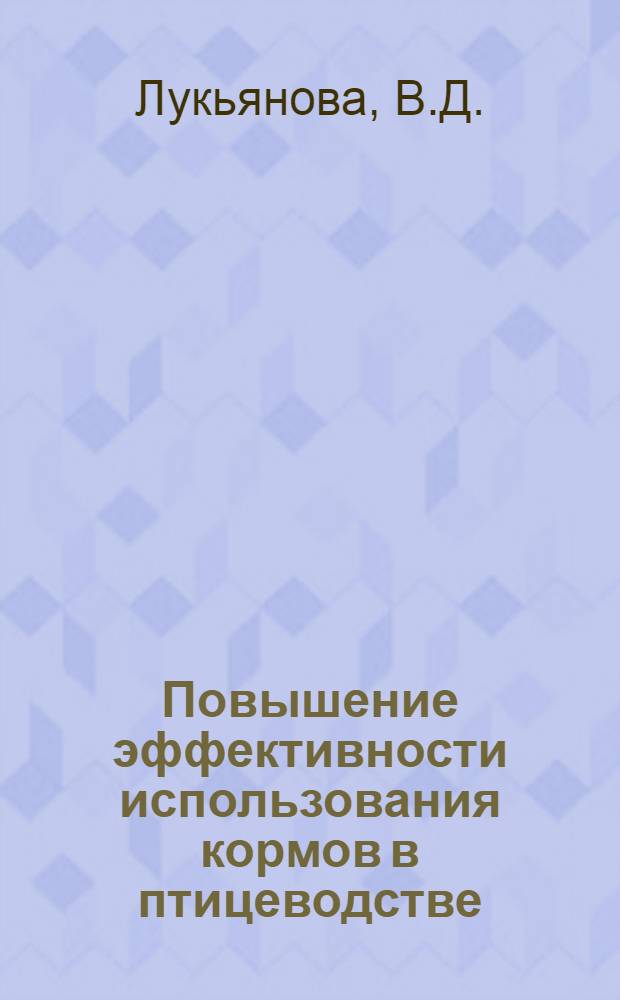 Лукьянова, В.Д.

Повышение эффективности использования кормов в птицеводстве